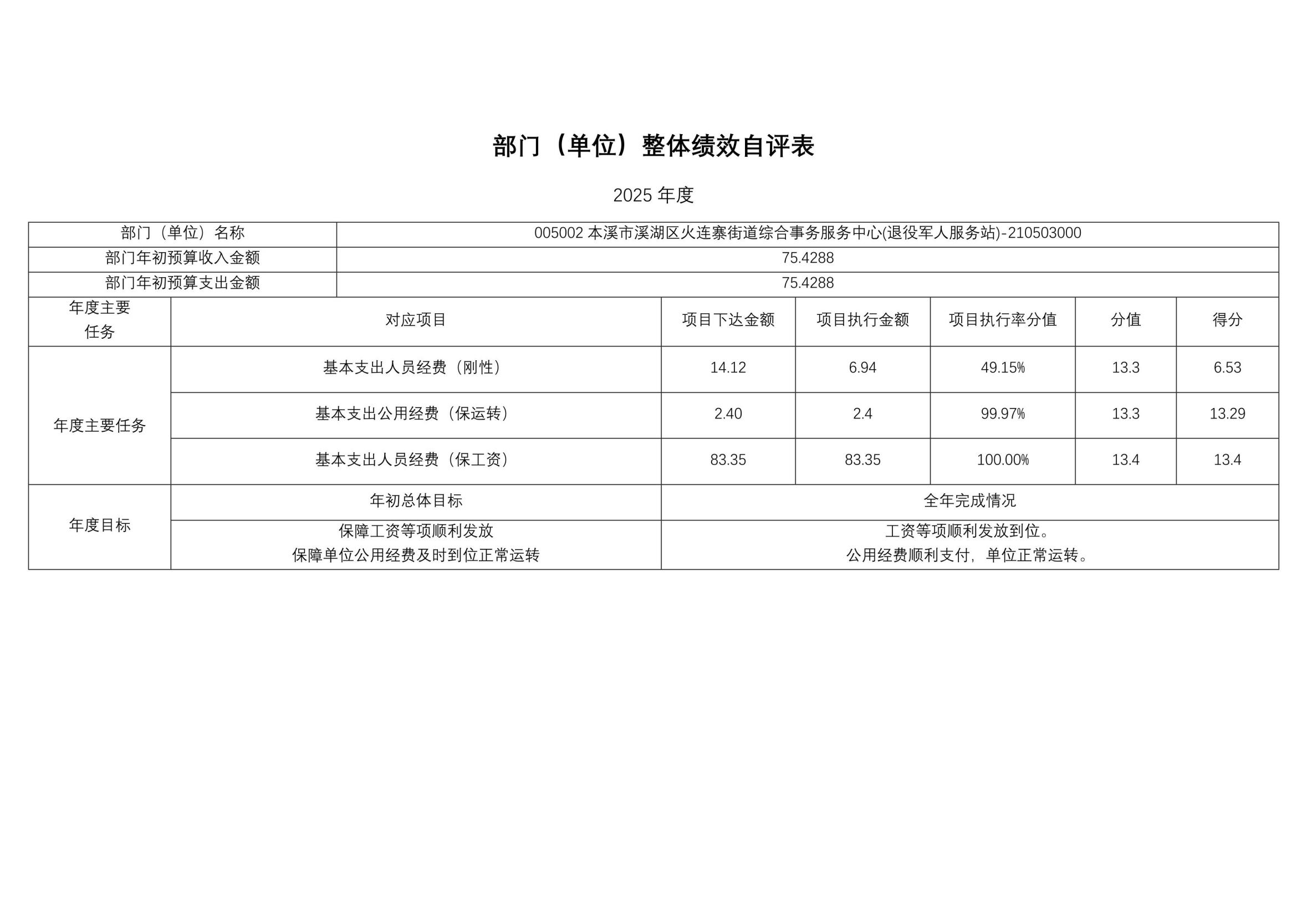 部门（单位）整体绩效自评表

2025年度

| 部门（单位）名称 | 005002本溪市溪湖区火连寨街道综合事务服务中心(退役军人服务站)-210503000 | | | | | |
|---|---|---|---|---|---|---|
| 部门年初预算收入金额 | 75.4288 | | | | | |
| 部门年初预算支出金额 | 75.4288 | | | | | |
| 年度主要任务 | 对应项目 | 项目下达金额 | 项目执行金额 | 项目执行率分值 | 分值 | 得分 |
| 年度主要任务 | 基本支出人员经费（刚性） | 14.12 | 6.94 | 49.15% | 13.3 | 6.53 |
| | 基本支出公用经费（保运转） | 2.40 | 2.4 | 99.97% | 13.3 | 13.29 |
| | 基本支出人员经费（保工资） | 83.35 | 83.35 | 100.00% | 13.4 | 13.4 |
| 年度目标 | 年初总体目标 | 全年完成情况 | | | | |
| | 保障工资等项顺利发放 保障单位公用经费及时到位正常运转 | 工资等项顺利发放到位。 公用经费顺利支付，单位正常运转。 | | | | |